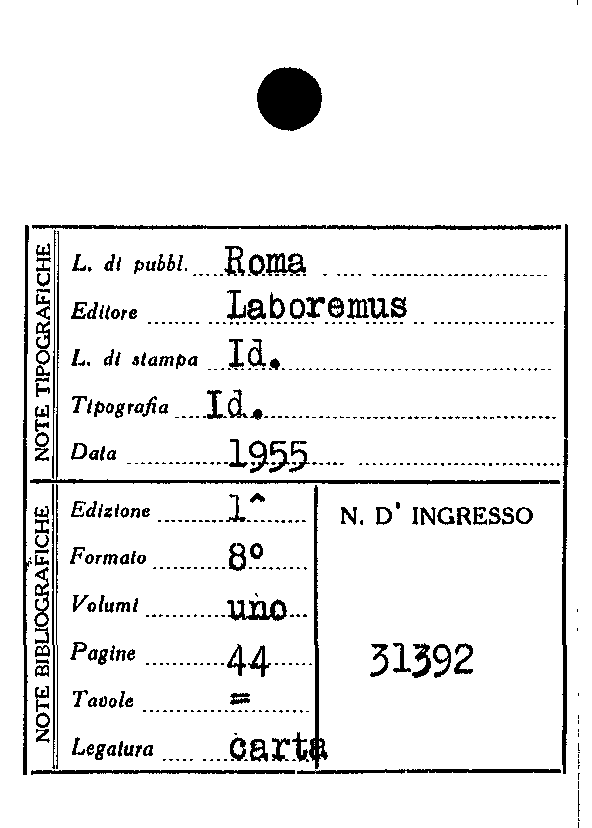 NOTE TIPOGRAFICHE

L. di pubbl. Roma

Editore Laboremus

L. di stampa Id.

Tipografia Id.

Data 1955

NOTE BIBLIOGRAFICHE

Edizione 1^

Formato 8°

Volumi uno

Pagine 44

Tavole =

Legatura carta

N. D' INGRESSO

31392